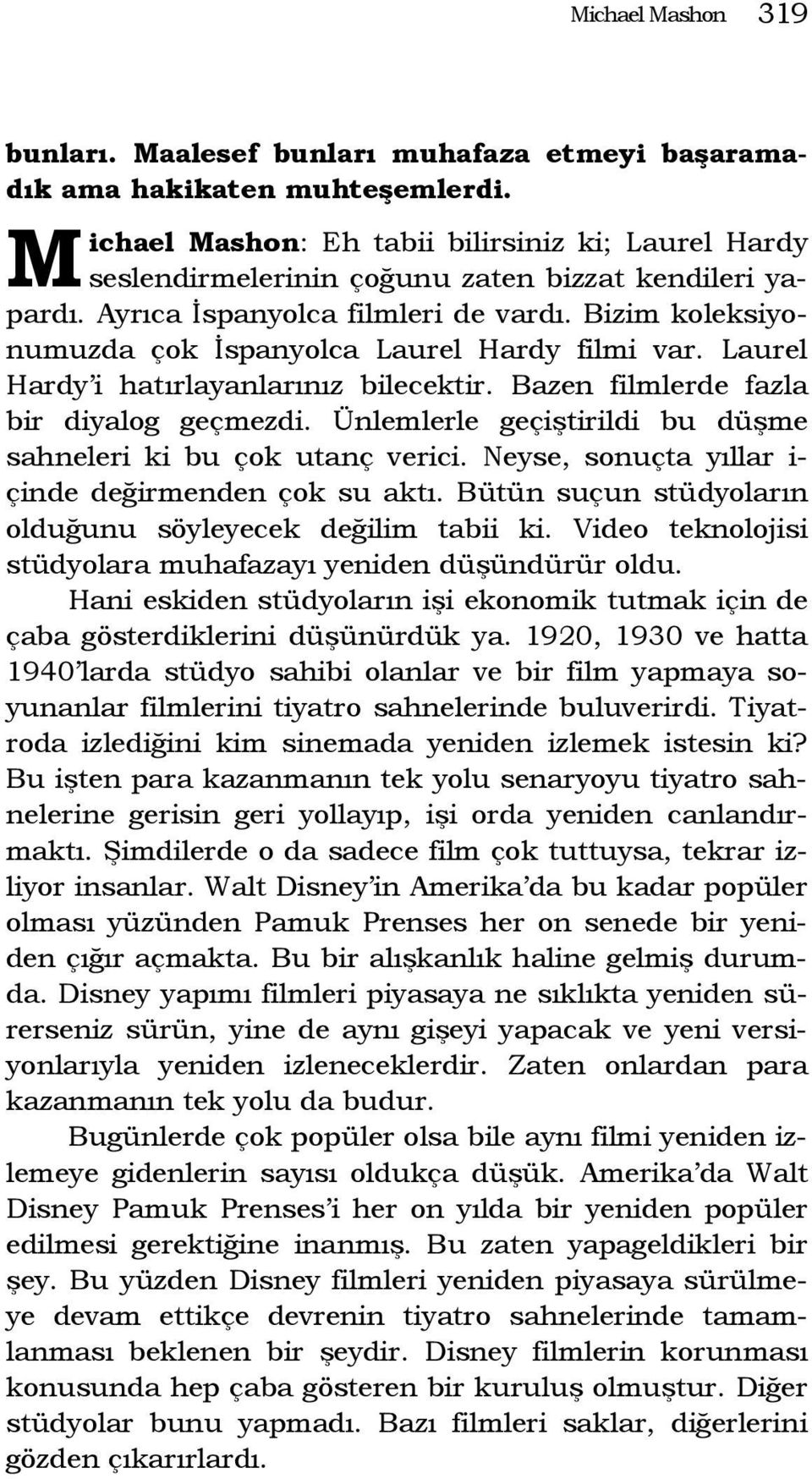 Michael Mashon 319

bunları. Maalesef bunları muhafaza etmeyi başaramadık ama hakikaten muhteşemlerdi.

Michael Mashon: Eh tabii bilirsiniz ki; Laurel Hardy seslendirmelerinin çoğunu zaten bizzat kendileri yapardı. Ayrıca İspanyolca filmleri de vardı. Bizim koleksiyonumuzda çok İspanyolca Laurel Hardy filmi var. Laurel Hardy'i hatırlayanlarınız bilecektir. Bazen filmlerde fazla bir diyalog geçmezdi. Ünlemlerle geçiştirildi bu düşme sahneleri ki bu çok utanç verici. Neyse, sonuçta yıllar içinde değirmenden çok su aktı. Bütün suçun stüdyoların olduğunu söyleyecek değilim tabii ki. Video teknolojisi stüdyolara muhafazayı yeniden düşündürür oldu.

Hani eskiden stüdyoların işi ekonomik tutmak için de çaba gösterdiklerini düşünürdük ya. 1920, 1930 ve hatta 1940'larda stüdyo sahibi olanlar ve bir film yapmaya soyunanlar filmlerini tiyatro sahnelerinde buluverirdi. Tiyatroda izlediğini kim sinemada yeniden izlemek istesin ki? Bu işten para kazanmanın tek yolu senaryoyu tiyatro sahnelerine gerisin geri yollayıp, işi orda yeniden canlandırmaktı. Şimdilerde o da sadece film çok tuttuysa, tekrar izliyor insanlar. Walt Disney'in Amerika'da bu kadar popüler olması yüzünden Pamuk Prenses her on senede bir yeniden çığır açmakta. Bu bir alışkanlık haline gelmiş durumda. Disney yapımı filmleri piyasaya ne sıklıkta yeniden sürerseniz sürün, yine de aynı gişeyi yapacak ve yeni versiyonlarıyla yeniden izleneceklerdir. Zaten onlardan para kazanmanın tek yolu da budur.

Bugünlerde çok popüler olsa bile aynı filmi yeniden izlemeye gidenlerin sayısı oldukça düşük. Amerika'da Walt Disney Pamuk Prenses'i her on yılda bir yeniden popüler edilmesi gerektiğine inanmış. Bu zaten yapageldikleri bir şey. Bu yüzden Disney filmleri yeniden piyasaya sürülmeye devam ettikçe devrenin tiyatro sahnelerinde tamamlanması beklenen bir şeydir. Disney filmlerin korunması konusunda hep çaba gösteren bir kuruluş olmuştur. Diğer stüdyolar bunu yapmadı. Bazı filmleri saklar, diğerlerini gözden çıkarırlardı.